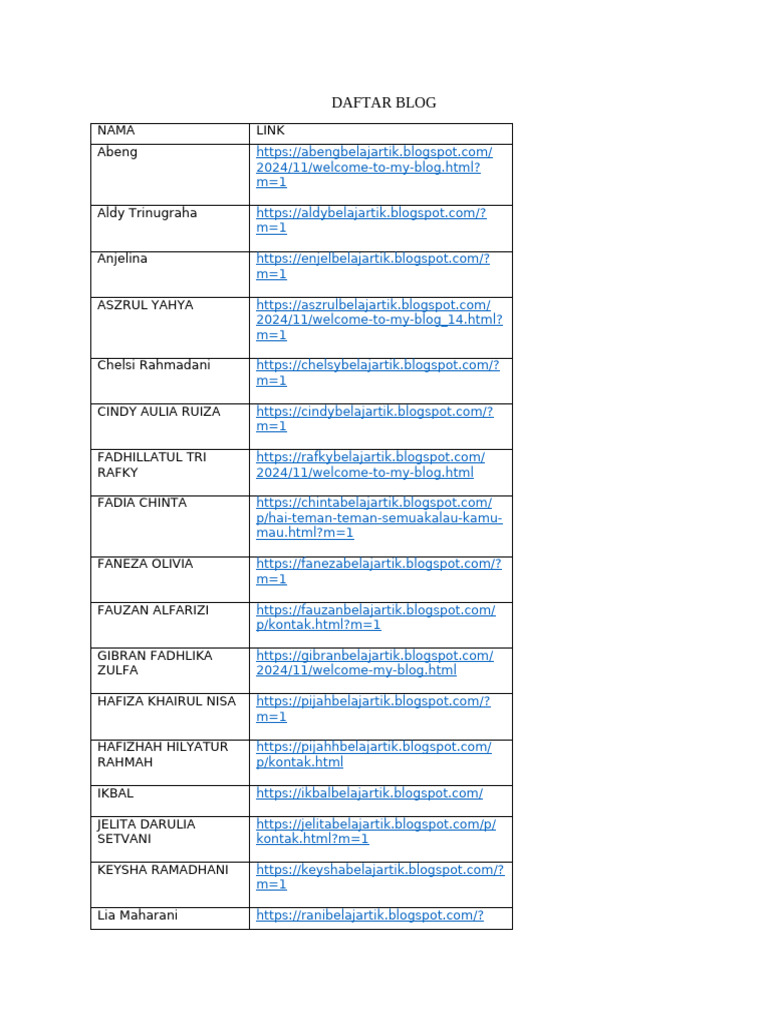 DAFTAR BLOG

| NAMA | LINK |
|---|---|
| Abeng | https://abengbelajartik.blogspot.com/2024/11/welcome-to-my-blog.html?m=1 |
| Aldy Trinugraha | https://aldybelajartik.blogspot.com/?m=1 |
| Anjelina | https://enjelbelajartik.blogspot.com/?m=1 |
| ASZRUL YAHYA | https://aszrulbelajartik.blogspot.com/2024/11/welcome-to-my-blog_14.html?m=1 |
| Chelsi Rahmadani | https://chelsybelajartik.blogspot.com/?m=1 |
| CINDY AULIA RUIZA | https://cindybelajartik.blogspot.com/?m=1 |
| FADHILLATUL TRI RAFKY | https://rafkybelajartik.blogspot.com/2024/11/welcome-to-my-blog.html |
| FADIA CHINTA | https://chintabelajartik.blogspot.com/p/hai-teman-teman-semuakalau-kamu-mau.html?m=1 |
| FANEZA OLIVIA | https://fanezabelajartik.blogspot.com/?m=1 |
| FAUZAN ALFARIZI | https://fauzanbelajartik.blogspot.com/p/kontak.html?m=1 |
| GIBRAN FADHLIKA ZULFA | https://gibranbelajartik.blogspot.com/2024/11/welcome-my-blog.html |
| HAFIZA KHAIRUL NISA | https://pijahbelajartik.blogspot.com/?m=1 |
| HAFIZHAH HILYATUR RAHMAH | https://pijahhbelajartik.blogspot.com/p/kontak.html |
| IKBAL | https://ikbalbelajartik.blogspot.com/ |
| JELITA DARULIA SETVANI | https://jelitabelajartik.blogspot.com/p/kontak.html?m=1 |
| KEYSHA RAMADHANI | https://keyshabelajartik.blogspot.com/?m=1 |
| Lia Maharani | https://ranibelajartik.blogspot.com/? |